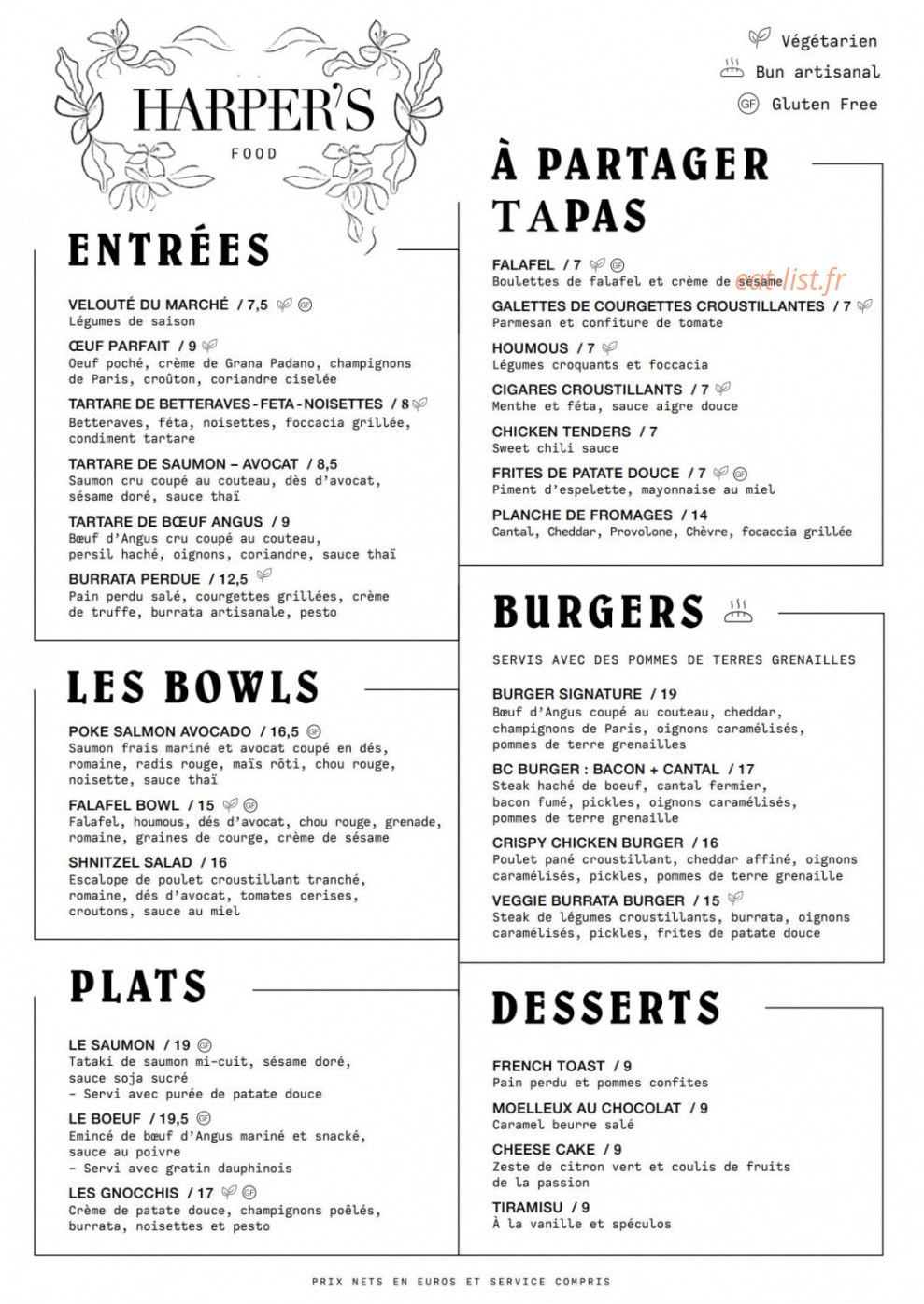 HARPER'S
FOOD

Végétarien
Bun artisanal
GF Gluten Free

ENTRÉES

VELOUTÉ DU MARCHÉ / 7,5 GF
Légumes de saison

ŒUF PARFAIT / 9
Oeuf poché, crème de Grana Padano, champignons de Paris, croûton, coriandre ciselée

TARTARE DE BETTERAVES-FETA-NOISETTES / 8
Betteraves, féta, noisettes, foccacia grillée, condiment tartare

TARTARE DE SAUMON – AVOCAT / 8,5
Saumon cru coupé au couteau, dès d'avocat, sésame doré, sauce thaï

TARTARE DE BŒUF ANGUS / 9
Bœuf d'Angus cru coupé au couteau, persil haché, oignons, coriandre, sauce thaï

BURRATA PERDUE / 12,5
Pain perdu salé, courgettes grillées, crème de truffe, burrata artisanale, pesto

LES BOWLS

POKE SALMON AVOCADO / 16,5 GF
Saumon frais mariné et avocat coupé en dés, romaine, radis rouge, maïs rôti, chou rouge, noisette, sauce thaï

FALAFEL BOWL / 15 GF
Falafel, houmous, dés d'avocat, chou rouge, grenade, romaine, graines de courge, crème de sésame

SHNITZEL SALAD / 16
Escalope de poulet croustillant tranché, romaine, dés d'avocat, tomates cerises, croutons, sauce au miel

PLATS

LE SAUMON / 19 GF
Tataki de saumon mi-cuit, sésame doré, sauce soja sucré
- Servi avec purée de patate douce

LE BOEUF / 19,5 GF
Emincé de bœuf d'Angus mariné et snacké, sauce au poivre
- Servi avec gratin dauphinois

LES GNOCCHIS / 17 GF
Crème de patate douce, champignons poêlés, burrata, noisettes et pesto

À PARTAGER
TAPAS

FALAFEL / 7 GF
Boulettes de falafel et crème de sésame

GALETTES DE COURGETTES CROUSTILLANTES / 7
Parmesan et confiture de tomate

HOUMOUS / 7
Légumes croquants et foccacia

CIGARES CROUSTILLANTS / 7
Menthe et féta, sauce aigre douce

CHICKEN TENDERS / 7
Sweet chili sauce

FRITES DE PATATE DOUCE / 7 GF
Piment d'espelette, mayonnaise au miel

PLANCHE DE FROMAGES / 14
Cantal, Cheddar, Provolone, Chèvre, focaccia grillée

BURGERS

SERVIS AVEC DES POMMES DE TERRES GRENAILLES

BURGER SIGNATURE / 19
Bœuf d'Angus coupé au couteau, cheddar, champignons de Paris, oignons caramélisés, pommes de terre grenailles

BC BURGER : BACON + CANTAL / 17
Steak haché de boeuf, cantal fermier, bacon fumé, pickles, oignons caramélisés, pommes de terre grenaille

CRISPY CHICKEN BURGER / 16
Poulet pané croustillant, cheddar affiné, oignons caramélisés, pickles, pommes de terre grenaille

VEGGIE BURRATA BURGER / 15
Steak de légumes croustillants, burrata, oignons caramélisés, pickles, frites de patate douce

DESSERTS

FRENCH TOAST / 9
Pain perdu et pommes confites

MOELLEUX AU CHOCOLAT / 9
Caramel beurre salé

CHEESE CAKE / 9
Zeste de citron vert et coulis de fruits de la passion

TIRAMISU / 9
À la vanille et spéculos

PRIX NETS EN EUROS ET SERVICE COMPRIS

eat-list.fr